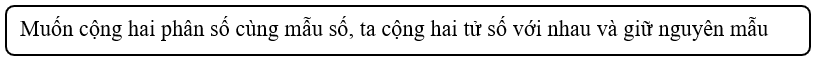 Muốn cộng hai phân số cùng mẫu số, ta cộng hai tử số với nhau và giữ nguyên mẫu